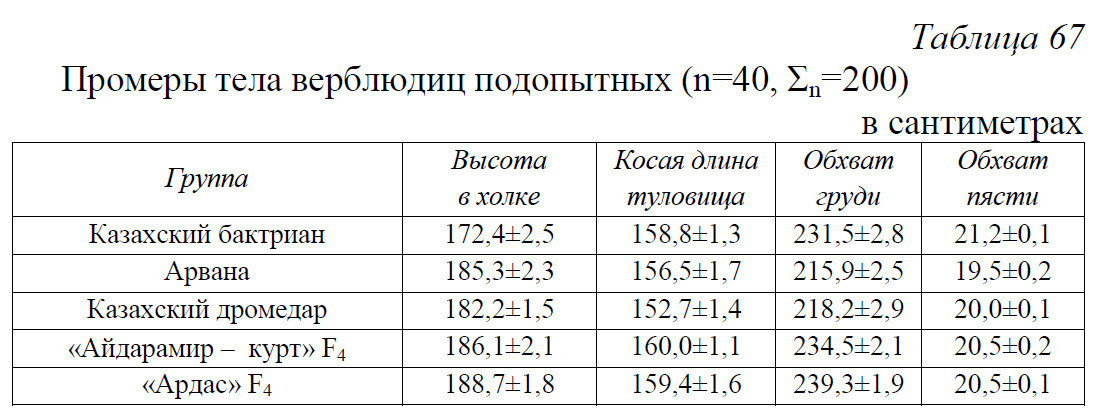 Таблица 67

Промеры тела верблюдиц подопытных (n=40, $\Sigma_n$=200)

в сантиметрах

| Группа | Высота в холке | Косая длина туловища | Обхват груди | Обхват пясти |
|---|---|---|---|---|
| Казахский бактриан | 172,4±2,5 | 158,8±1,3 | 231,5±2,8 | 21,2±0,1 |
| Арвана | 185,3±2,3 | 156,5±1,7 | 215,9±2,5 | 19,5±0,2 |
| Казахский дромедар | 182,2±1,5 | 152,7±1,4 | 218,2±2,9 | 20,0±0,1 |
| «Айдарамир – курт» $F_4$ | 186,1±2,1 | 160,0±1,1 | 234,5±2,1 | 20,5±0,2 |
| «Ардас» $F_4$ | 188,7±1,8 | 159,4±1,6 | 239,3±1,9 | 20,5±0,1 |